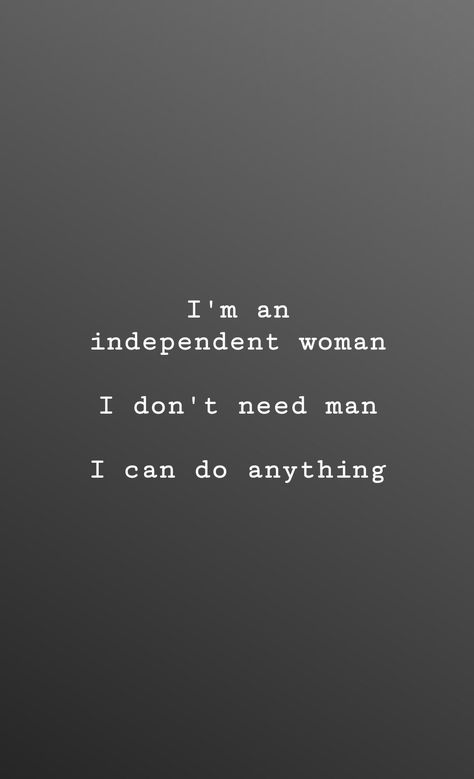 I'm an independent woman

I don't need man

I can do anything